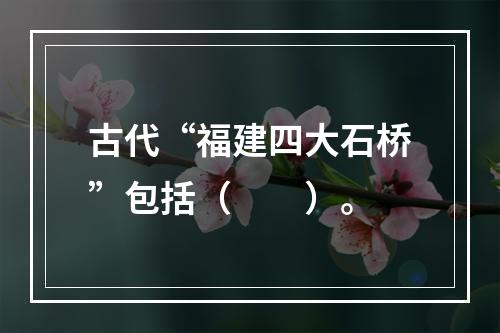 古代“福建四大石桥”包括（　　）。